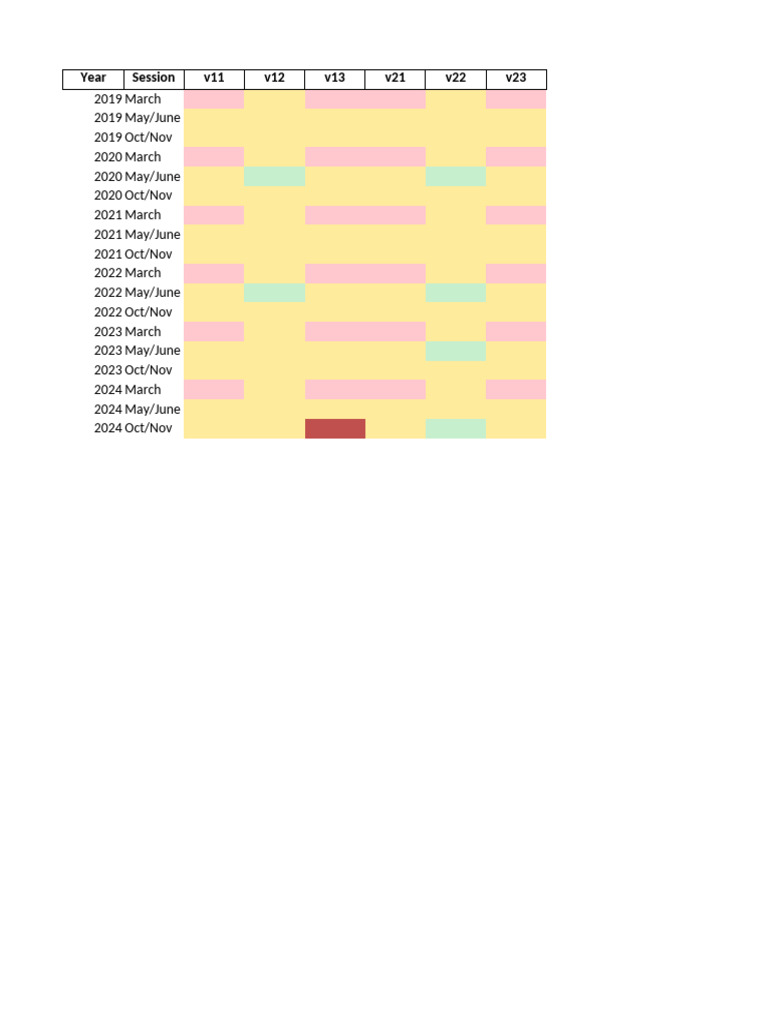 | Year | Session | v11 | v12 | v13 | v21 | v22 | v23 |
|---|---|---|---|---|---|---|---|
| 2019 | March | | | | | | |
| 2019 | May/June | | | | | | |
| 2019 | Oct/Nov | | | | | | |
| 2020 | March | | | | | | |
| 2020 | May/June | | | | | | |
| 2020 | Oct/Nov | | | | | | |
| 2021 | March | | | | | | |
| 2021 | May/June | | | | | | |
| 2021 | Oct/Nov | | | | | | |
| 2022 | March | | | | | | |
| 2022 | May/June | | | | | | |
| 2022 | Oct/Nov | | | | | | |
| 2023 | March | | | | | | |
| 2023 | May/June | | | | | | |
| 2023 | Oct/Nov | | | | | | |
| 2024 | March | | | | | | |
| 2024 | May/June | | | | | | |
| 2024 | Oct/Nov | | | | | | |